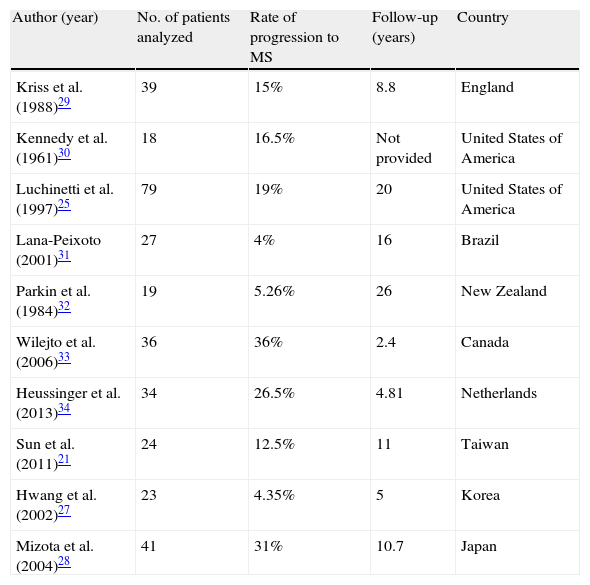 | Author (year) | No. of patients analyzed | Rate of progression to MS | Follow-up (years) | Country |
|---|---|---|---|---|
| Kriss et al. (1988)$^{29}$ | 39 | 15% | 8.8 | England |
| Kennedy et al. (1961)$^{30}$ | 18 | 16.5% | Not provided | United States of America |
| Luchinetti et al. (1997)$^{25}$ | 79 | 19% | 20 | United States of America |
| Lana-Peixoto (2001)$^{31}$ | 27 | 4% | 16 | Brazil |
| Parkin et al. (1984)$^{32}$ | 19 | 5.26% | 26 | New Zealand |
| Wilejto et al. (2006)$^{33}$ | 36 | 36% | 2.4 | Canada |
| Heussinger et al. (2013)$^{34}$ | 34 | 26.5% | 4.81 | Netherlands |
| Sun et al. (2011)$^{21}$ | 24 | 12.5% | 11 | Taiwan |
| Hwang et al. (2002)$^{27}$ | 23 | 4.35% | 5 | Korea |
| Mizota et al. (2004)$^{28}$ | 41 | 31% | 10.7 | Japan |